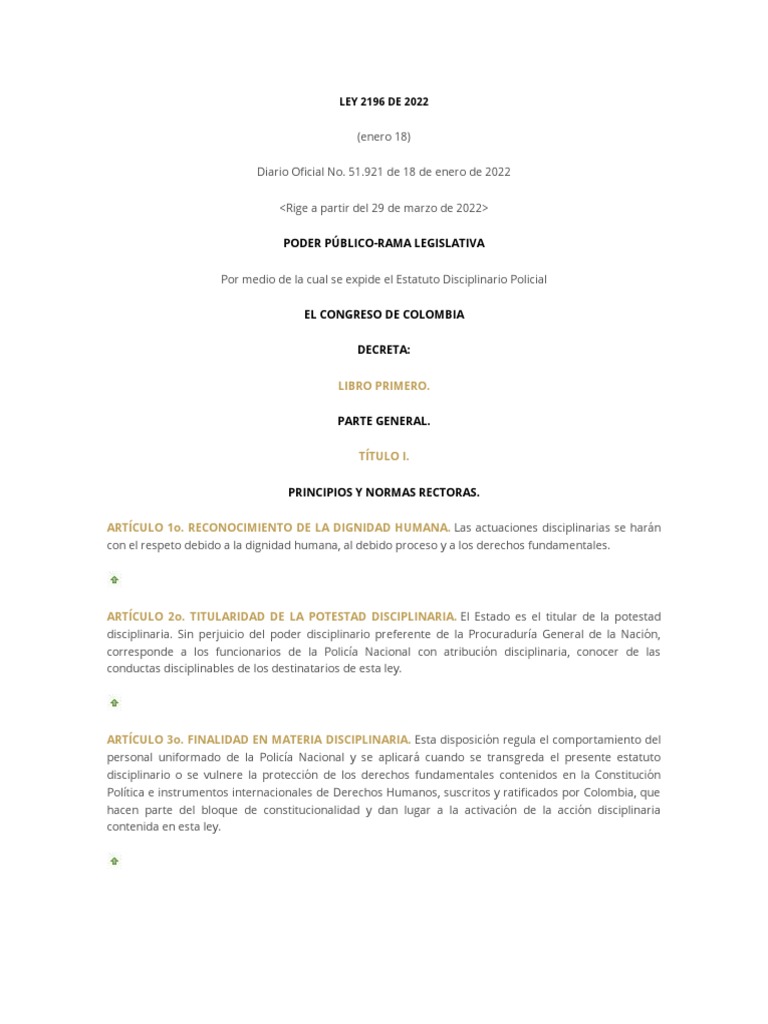 LEY 2196 DE 2022

(enero 18)

Diario Oficial No. 51.921 de 18 de enero de 2022

<Rige a partir del 29 de marzo de 2022>

PODER PÚBLICO-RAMA LEGISLATIVA

Por medio de la cual se expide el Estatuto Disciplinario Policial

EL CONGRESO DE COLOMBIA

DECRETA:

LIBRO PRIMERO.

PARTE GENERAL.

TÍTULO I.

PRINCIPIOS Y NORMAS RECTORAS.

ARTÍCULO 1o. RECONOCIMIENTO DE LA DIGNIDAD HUMANA. Las actuaciones disciplinarias se harán con el respeto debido a la dignidad humana, al debido proceso y a los derechos fundamentales.

ARTÍCULO 2o. TITULARIDAD DE LA POTESTAD DISCIPLINARIA. El Estado es el titular de la potestad disciplinaria. Sin perjuicio del poder disciplinario preferente de la Procuraduría General de la Nación, corresponde a los funcionarios de la Policía Nacional con atribución disciplinaria, conocer de las conductas disciplinables de los destinatarios de esta ley.

ARTÍCULO 3o. FINALIDAD EN MATERIA DISCIPLINARIA. Esta disposición regula el comportamiento del personal uniformado de la Policía Nacional y se aplicará cuando se transgreda el presente estatuto disciplinario o se vulnere la protección de los derechos fundamentales contenidos en la Constitución Política e instrumentos internacionales de Derechos Humanos, suscritos y ratificados por Colombia, que hacen parte del bloque de constitucionalidad y dan lugar a la activación de la acción disciplinaria contenida en esta ley.